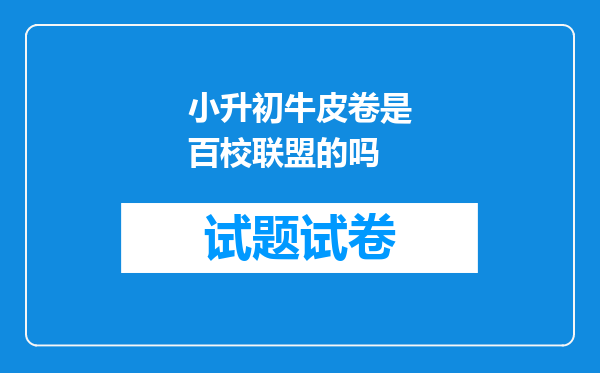 小升初牛皮卷是百校联盟的吗

试题试卷